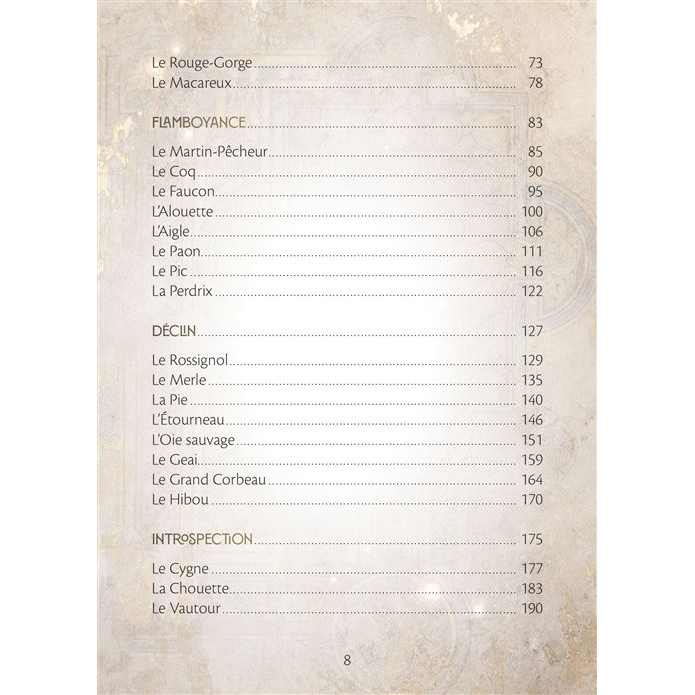 Le Rouge-Gorge 73
Le Macareux 78

FLAMBOYANCE 83

Le Martin-Pêcheur 85
Le Coq 90
Le Faucon 95
L'Alouette 100
L'Aigle 106
Le Paon 111
Le Pic 116
La Perdrix 122

DÉCLIN 127

Le Rossignol 129
Le Merle 135
La Pie 140
L'Étourneau 146
L'Oie sauvage 151
Le Geai 159
Le Grand Corbeau 164
Le Hibou 170

INTROSPECTION 175

Le Cygne 177
La Chouette 183
Le Vautour 190

8